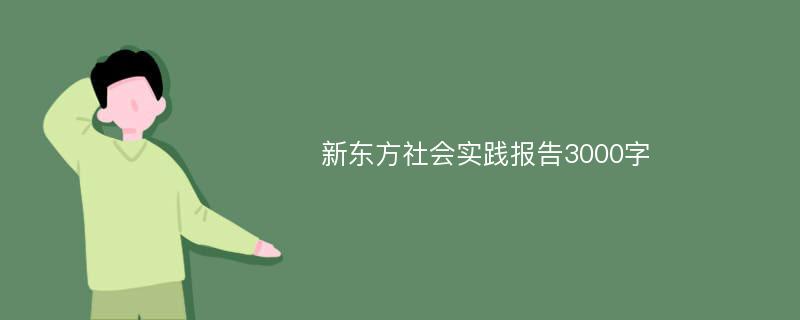 新东方社会实践报告3000字